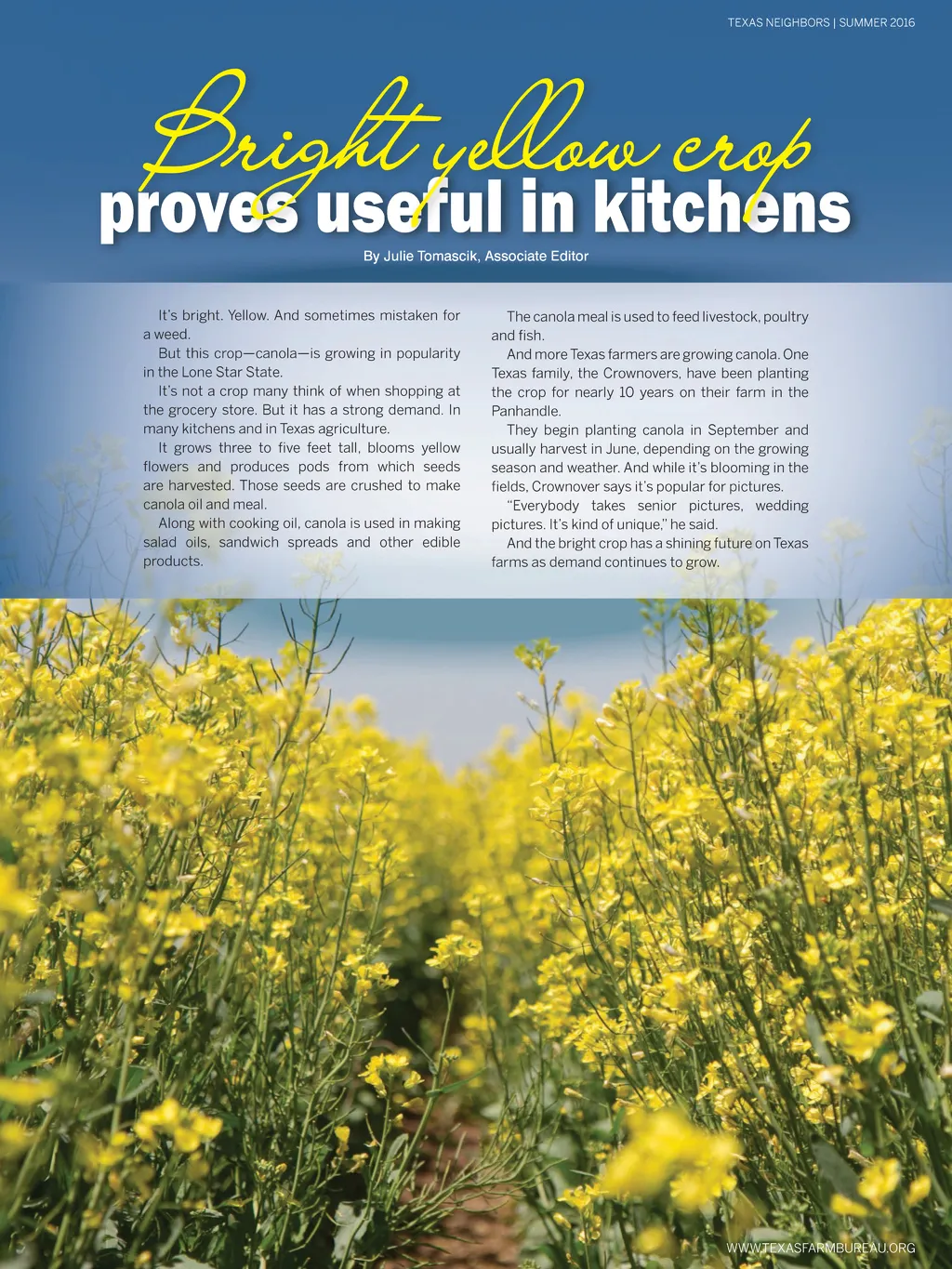 TEXAS NEIGHBORS | SUMMER 2016

Bright yellow crop
proves useful in kitchens

By Julie Tomascik, Associate Editor

It's bright. Yellow. And sometimes mistaken for a weed.

But this crop—canola—is growing in popularity in the Lone Star State.

It's not a crop many think of when shopping at the grocery store. But it has a strong demand. In many kitchens and in Texas agriculture.

It grows three to five feet tall, blooms yellow flowers and produces pods from which seeds are harvested. Those seeds are crushed to make canola oil and meal.

Along with cooking oil, canola is used in making salad oils, sandwich spreads and other edible products.

The canola meal is used to feed livestock, poultry and fish.

And more Texas farmers are growing canola. One Texas family, the Crownovers, have been planting the crop for nearly 10 years on their farm in the Panhandle.

They begin planting canola in September and usually harvest in June, depending on the growing season and weather. And while it's blooming in the fields, Crownover says it's popular for pictures.

"Everybody takes senior pictures, wedding pictures. It's kind of unique," he said.

And the bright crop has a shining future on Texas farms as demand continues to grow.

WWW.TEXASFARMBUREAU.ORG